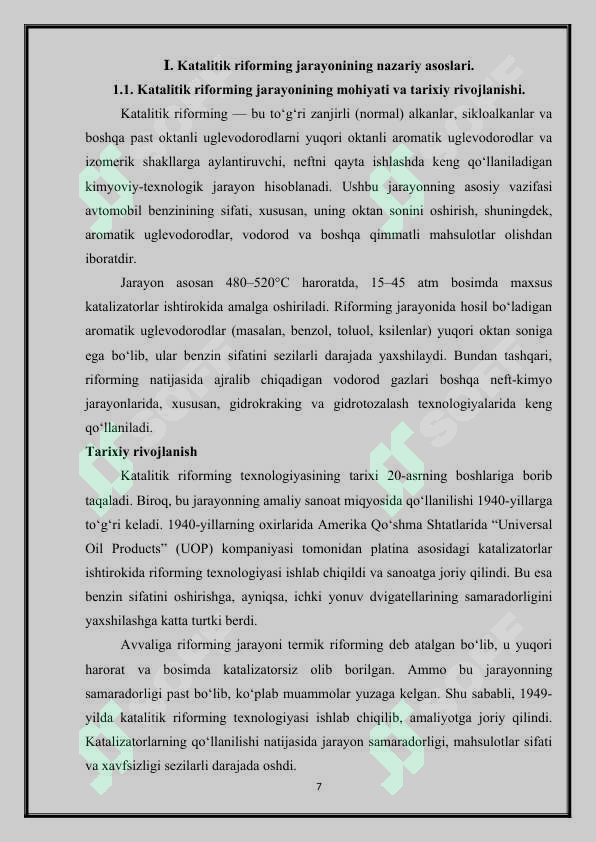 I. Katalitik riforming jarayonining nazariy asoslari.

1.1. Katalitik riforming jarayonining mohiyati va tarixiy rivojlanishi.

Katalitik riforming — bu to‘g‘ri zanjirli (normal) alkanlar, sikloalkanlar va boshqa past oktanli uglevodorodlarni yuqori oktanli aromatik uglevodorodlar va izomerik shakllarga aylantiruvchi, neftni qayta ishlashda keng qo‘llaniladigan kimyoviy-texnologik jarayon hisoblanadi. Ushbu jarayonning asosiy vazifasi avtomobil benzinining sifati, xususan, uning oktan sonini oshirish, shuningdek, aromatik uglevodorodlar, vodorod va boshqa qimmatli mahsulotlar olishdan iboratdir.

Jarayon asosan 480–520°C haroratda, 15–45 atm bosimda maxsus katalizatorlar ishtirokida amalga oshiriladi. Riforming jarayonida hosil bo‘ladigan aromatik uglevodorodlar (masalan, benzol, toluol, ksilenlar) yuqori oktan soniga ega bo‘lib, ular benzin sifatini sezilarli darajada yaxshilaydi. Bundan tashqari, riforming natijasida ajralib chiqadigan vodorod gazlari boshqa neft-kimyo jarayonlarida, xususan, gidrokraking va gidrotozalash texnologiyalarida keng qo‘llaniladi.

Tarixiy rivojlanish

Katalitik riforming texnologiyasining tarixi 20-asrning boshlariga borib taqaladi. Biroq, bu jarayonning amaliy sanoat miqyosida qo‘llanilishi 1940-yillarga to‘g‘ri keladi. 1940-yillarning oxirlarida Amerika Qo‘shma Shtatlarida “Universal Oil Products” (UOP) kompaniyasi tomonidan platina asosidagi katalizatorlar ishtirokida riforming texnologiyasi ishlab chiqildi va sanoatga joriy qilindi. Bu esa benzin sifatini oshirishga, ayniqsa, ichki yonuv dvigatellarining samaradorligini yaxshilashga katta turtki berdi.

Avvaliga riforming jarayoni termik riforming deb atalgan bo‘lib, u yuqori harorat va bosimda katalizatorsiz olib borilgan. Ammo bu jarayonning samaradorligi past bo‘lib, ko‘plab muammolar yuzaga kelgan. Shu sababli, 1949-yilda katalitik riforming texnologiyasi ishlab chiqilib, amaliyotga joriy qilindi. Katalizatorlarning qo‘llanilishi natijasida jarayon samaradorligi, mahsulotlar sifati va xavfsizligi sezilarli darajada oshdi.

7